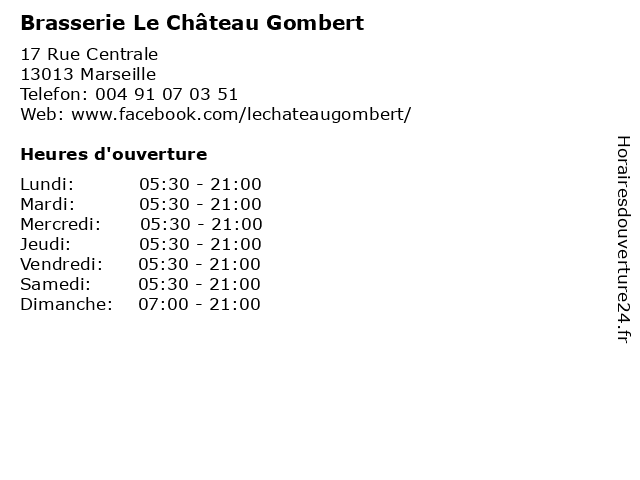 Brasserie Le Château Gombert

17 Rue Centrale
13013 Marseille
Telefon: 004 91 07 03 51
Web: www.facebook.com/lechateaugombert/

Heures d'ouverture

Lundi: 05:30 - 21:00
Mardi: 05:30 - 21:00
Mercredi: 05:30 - 21:00
Jeudi: 05:30 - 21:00
Vendredi: 05:30 - 21:00
Samedi: 05:30 - 21:00
Dimanche: 07:00 - 21:00

Horairesdouverture24.fr